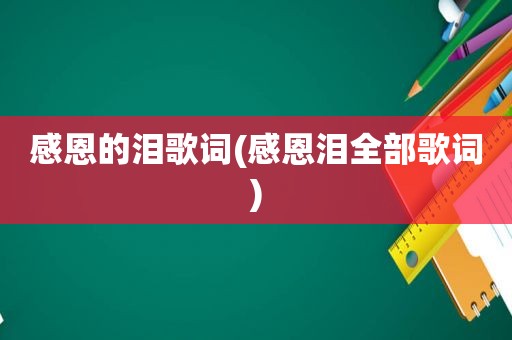 感恩的泪歌词(感恩泪全部歌词)